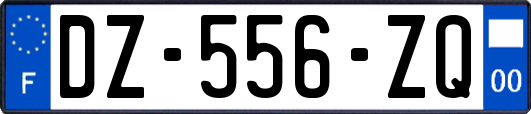 F

DZ-556-ZQ

00